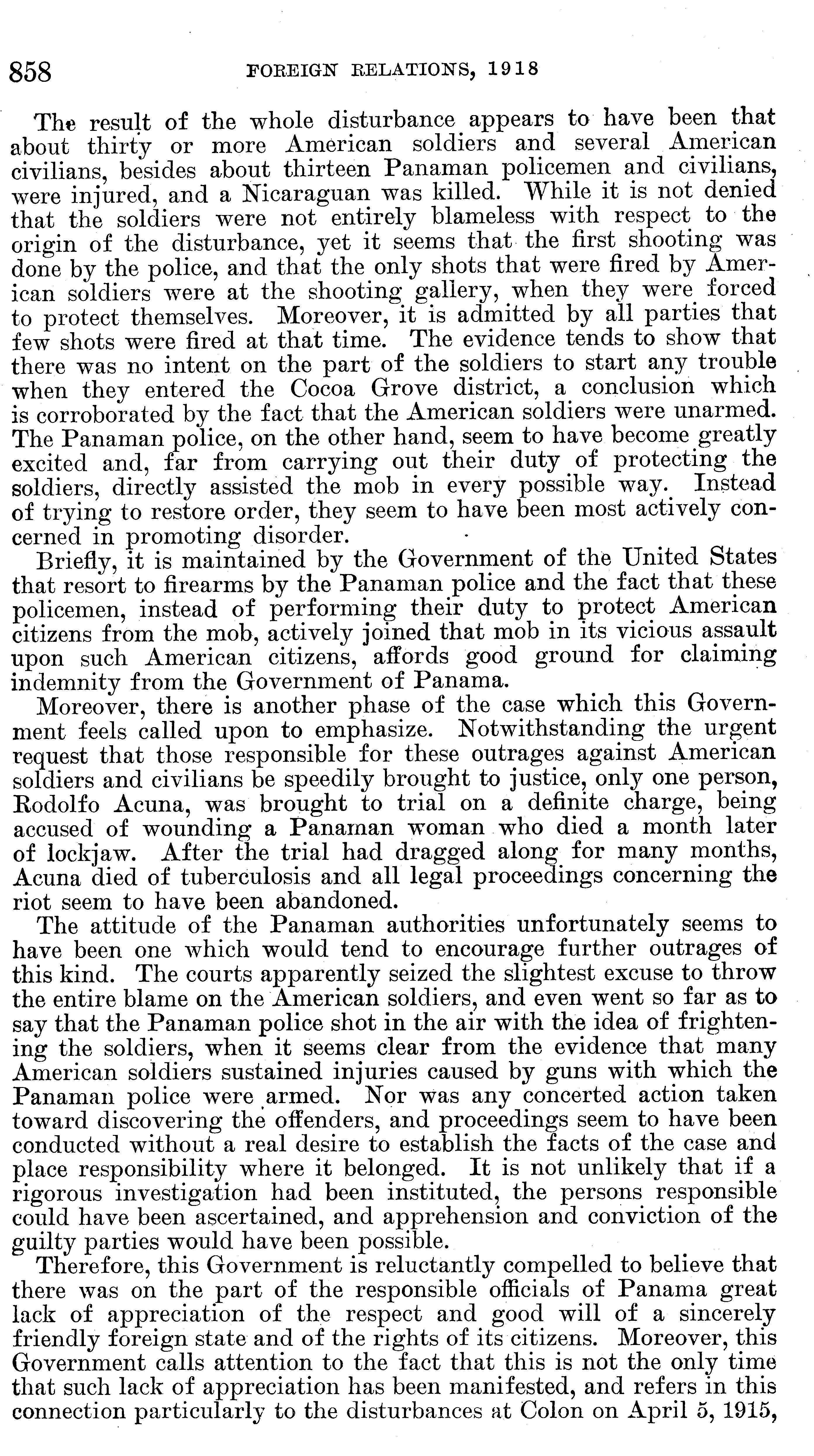 858 FOREIGN RELATIONS, 1918

The result of the whole disturbance appears to have been that about thirty or more American soldiers and several American civilians, besides about thirteen Panaman policemen and civilians, were injured, and a Nicaraguan was killed. While it is not denied that the soldiers were not entirely blameless with respect to the origin of the disturbance, yet it seems that the first shooting was done by the police, and that the only shots that were fired by American soldiers were at the shooting gallery, when they were forced to protect themselves. Moreover, it is admitted by all parties that few shots were fired at that time. The evidence tends to show that there was no intent on the part of the soldiers to start any trouble when they entered the Cocoa Grove district, a conclusion which is corroborated by the fact that the American soldiers were unarmed. The Panaman police, on the other hand, seem to have become greatly excited and, far from carrying out their duty of protecting the soldiers, directly assisted the mob in every possible way. Instead of trying to restore order, they seem to have been most actively concerned in promoting disorder.

Briefly, it is maintained by the Government of the United States that resort to firearms by the Panaman police and the fact that these policemen, instead of performing their duty to protect American citizens from the mob, actively joined that mob in its vicious assault upon such American citizens, affords good ground for claiming indemnity from the Government of Panama.

Moreover, there is another phase of the case which this Government feels called upon to emphasize. Notwithstanding the urgent request that those responsible for these outrages against American soldiers and civilians be speedily brought to justice, only one person, Rodolfo Acuna, was brought to trial on a definite charge, being accused of wounding a Panaman woman who died a month later of lockjaw. After the trial had dragged along for many months, Acuna died of tuberculosis and all legal proceedings concerning the riot seem to have been abandoned.

The attitude of the Panaman authorities unfortunately seems to have been one which would tend to encourage further outrages of this kind. The courts apparently seized the slightest excuse to throw the entire blame on the American soldiers, and even went so far as to say that the Panaman police shot in the air with the idea of frightening the soldiers, when it seems clear from the evidence that many American soldiers sustained injuries caused by guns with which the Panaman police were armed. Nor was any concerted action taken toward discovering the offenders, and proceedings seem to have been conducted without a real desire to establish the facts of the case and place responsibility where it belonged. It is not unlikely that if a rigorous investigation had been instituted, the persons responsible could have been ascertained, and apprehension and conviction of the guilty parties would have been possible.

Therefore, this Government is reluctantly compelled to believe that there was on the part of the responsible officials of Panama great lack of appreciation of the respect and good will of a sincerely friendly foreign state and of the rights of its citizens. Moreover, this Government calls attention to the fact that this is not the only time that such lack of appreciation has been manifested, and refers in this connection particularly to the disturbances at Colon on April 5, 1915,